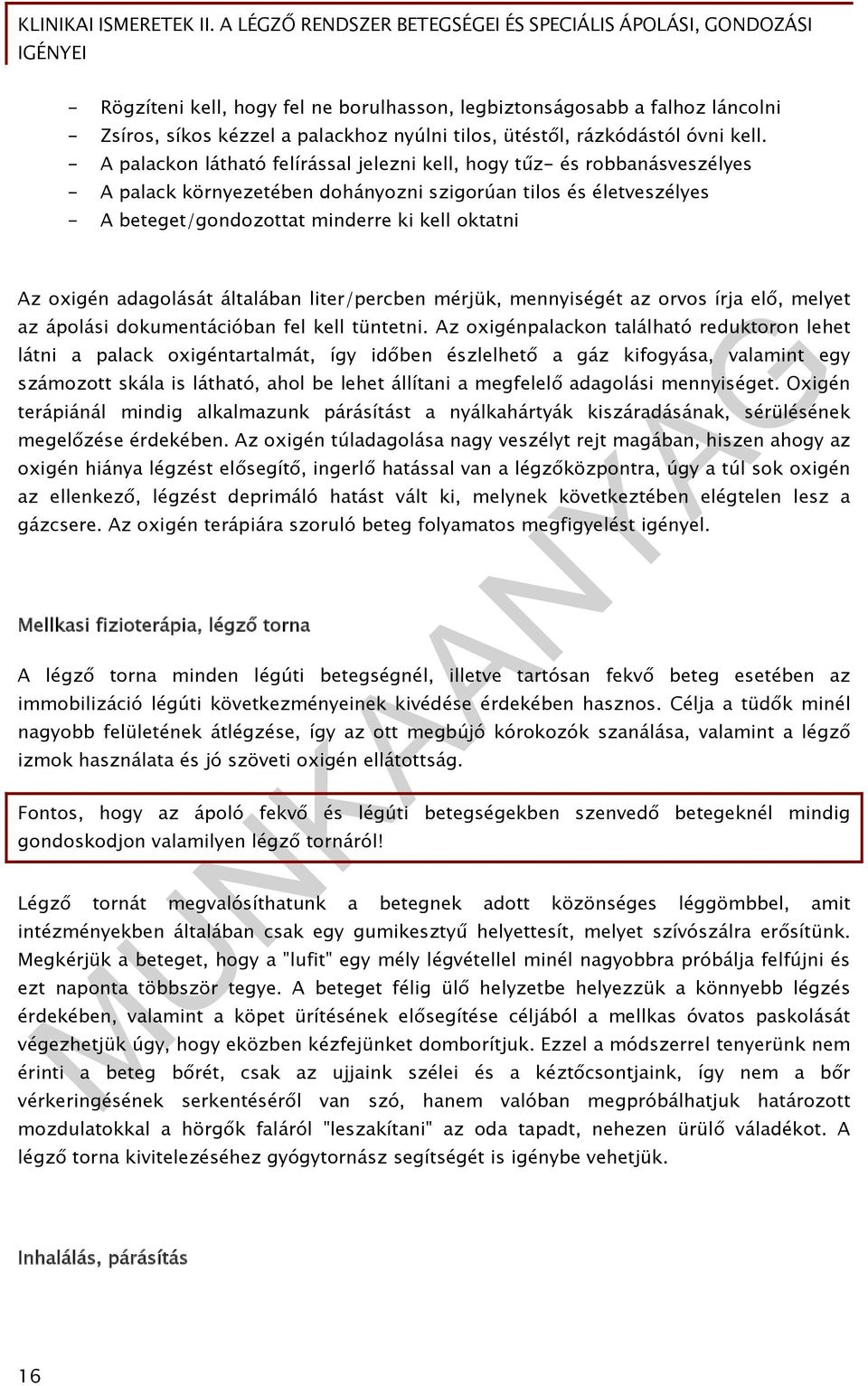 KLINIKAI ISMERETEK II. A LÉGZŐ RENDSZER BETEGSÉGEI ÉS SPECIÁLIS ÁPOLÁSI, GONDOZÁSI IGÉNYEI

- Rögzíteni kell, hogy fel ne borulhasson, legbiztonságosabb a falhoz láncolni
- Zsíros, síkos kézzel a palackhoz nyúlni tilos, ütéstől, rázkódástól óvni kell.
- A palackon látható felírással jelezni kell, hogy tűz- és robbanásveszélyes
- A palack környezetében dohányozni szigorúan tilos és életveszélyes
- A beteget/gondozottat minderre ki kell oktatni

Az oxigén adagolását általában liter/percben mérjük, mennyiségét az orvos írja elő, melyet az ápolási dokumentációban fel kell tüntetni. Az oxigénpalackon található reduktoron lehet látni a palack oxigéntartalmát, így időben észlelhető a gáz kifogyása, valamint egy számozott skála is látható, ahol be lehet állítani a megfelelő adagolási mennyiséget. Oxigén terápiánál mindig alkalmazunk párásítást a nyálkahártyák kiszáradásának, sérülésének megelőzése érdekében. Az oxigén túladagolása nagy veszélyt rejt magában, hiszen ahogy az oxigén hiánya légzést elősegítő, ingerlő hatással van a légzőközpontra, úgy a túl sok oxigén az ellenkező, légzést deprimáló hatást vált ki, melynek következtében elégtelen lesz a gázcsere. Az oxigén terápiára szoruló beteg folyamatos megfigyelést igényel.

Mellkasi fizioterápia, légző torna

A légző torna minden légúti betegségnél, illetve tartósan fekvő beteg esetében az immobilizáció légúti következményeinek kivédése érdekében hasznos. Célja a tüdők minél nagyobb felületének átlégzése, így az ott megbújó kórokozók szanálása, valamint a légző izmok használata és jó szöveti oxigén ellátottság.

Fontos, hogy az ápoló fekvő és légúti betegségekben szenvedő betegeknél mindig gondoskodjon valamilyen légző tornáról!

Légző tornát megvalósíthatunk a betegnek adott közönséges léggömbbel, amit intézményekben általában csak egy gumikesztyű helyettesít, melyet szívószálra erősítünk. Megkérjük a beteget, hogy a "lufit" egy mély légvétellel minél nagyobbra próbálja felfújni és ezt naponta többször tegye. A beteget félig ülő helyzetbe helyezzük a könnyebb légzés érdekében, valamint a köpet ürítésének elősegítése céljából a mellkas óvatos paskolását végezhetjük úgy, hogy eközben kézfejünket domborítjuk. Ezzel a módszerrel tenyerünk nem érinti a beteg bőrét, csak az ujjaink szélei és a kéztőcsontjaink, így nem a bőr vérkeringésének serkentéséről van szó, hanem valóban megpróbálhatjuk határozott mozdulatokkal a hörgők faláról "leszakítani" az oda tapadt, nehezen ürülő váladékot. A légző torna kivitelezéséhez gyógytornász segítségét is igénybe vehetjük.

Inhalálás, párásítás

16

MUNKAANYAG